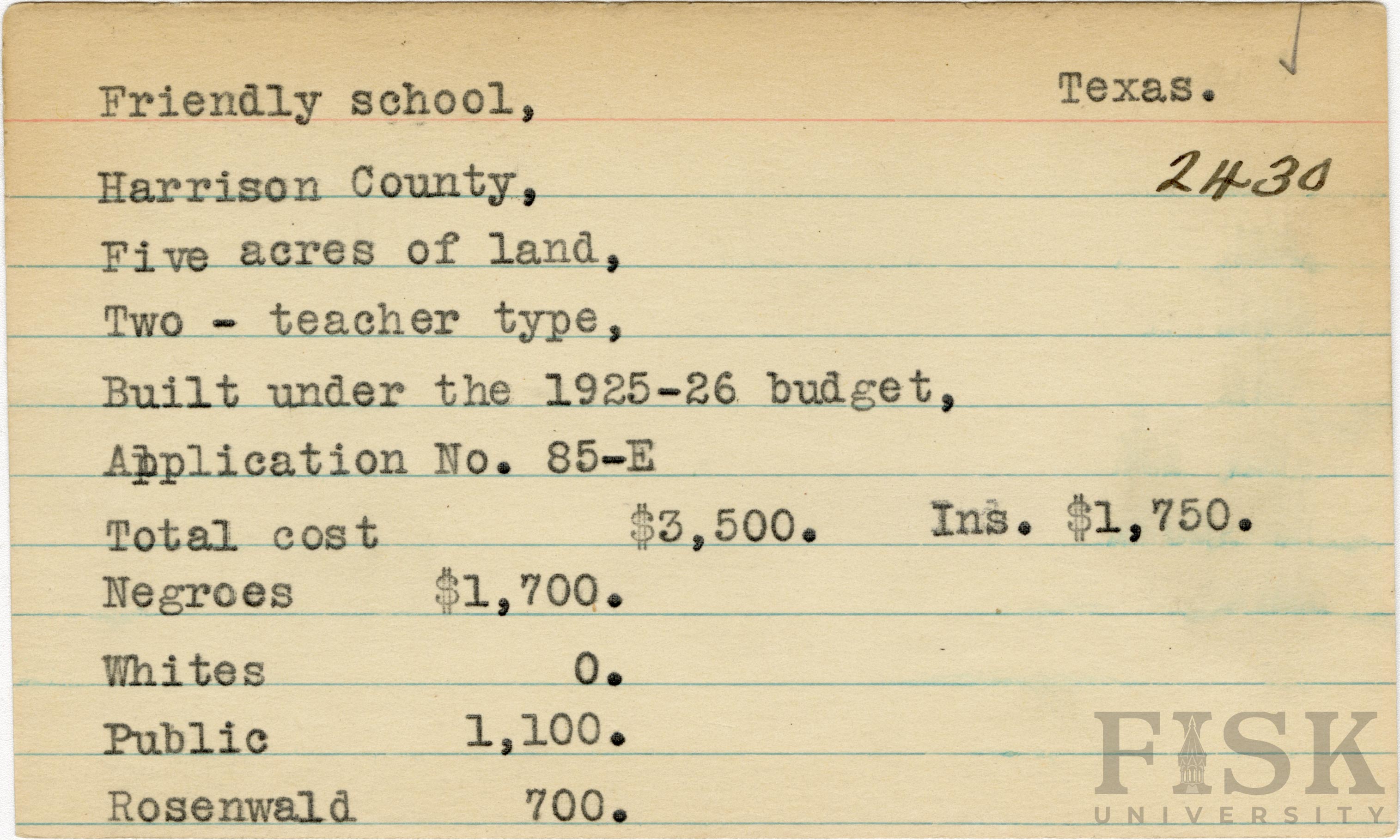 Friendly school, Texas.

Harrison County, 2430

Five acres of land,

Two - teacher type,

Built under the 1925-26 budget,

Application No. 85-E

Total cost $3,500. Ins. $1,750.

Negroes $1,700.

Whites 0.

Public 1,100.

Rosenwald 700.

FISK UNIVERSITY